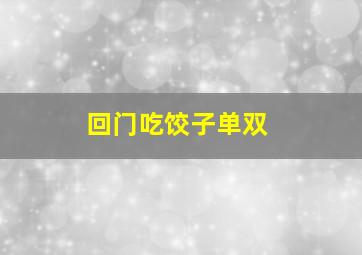 回门吃饺子单双